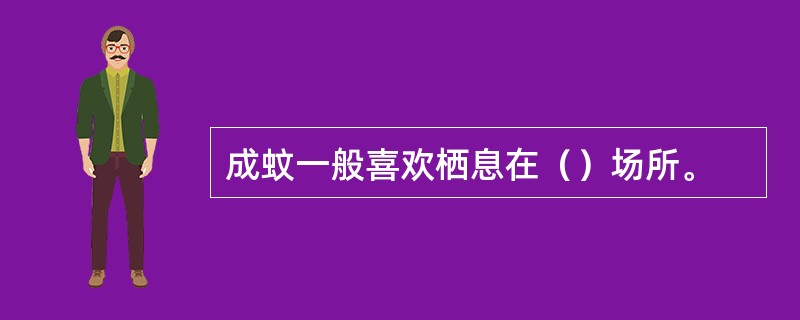 成蚊一般喜欢栖息在（）场所。